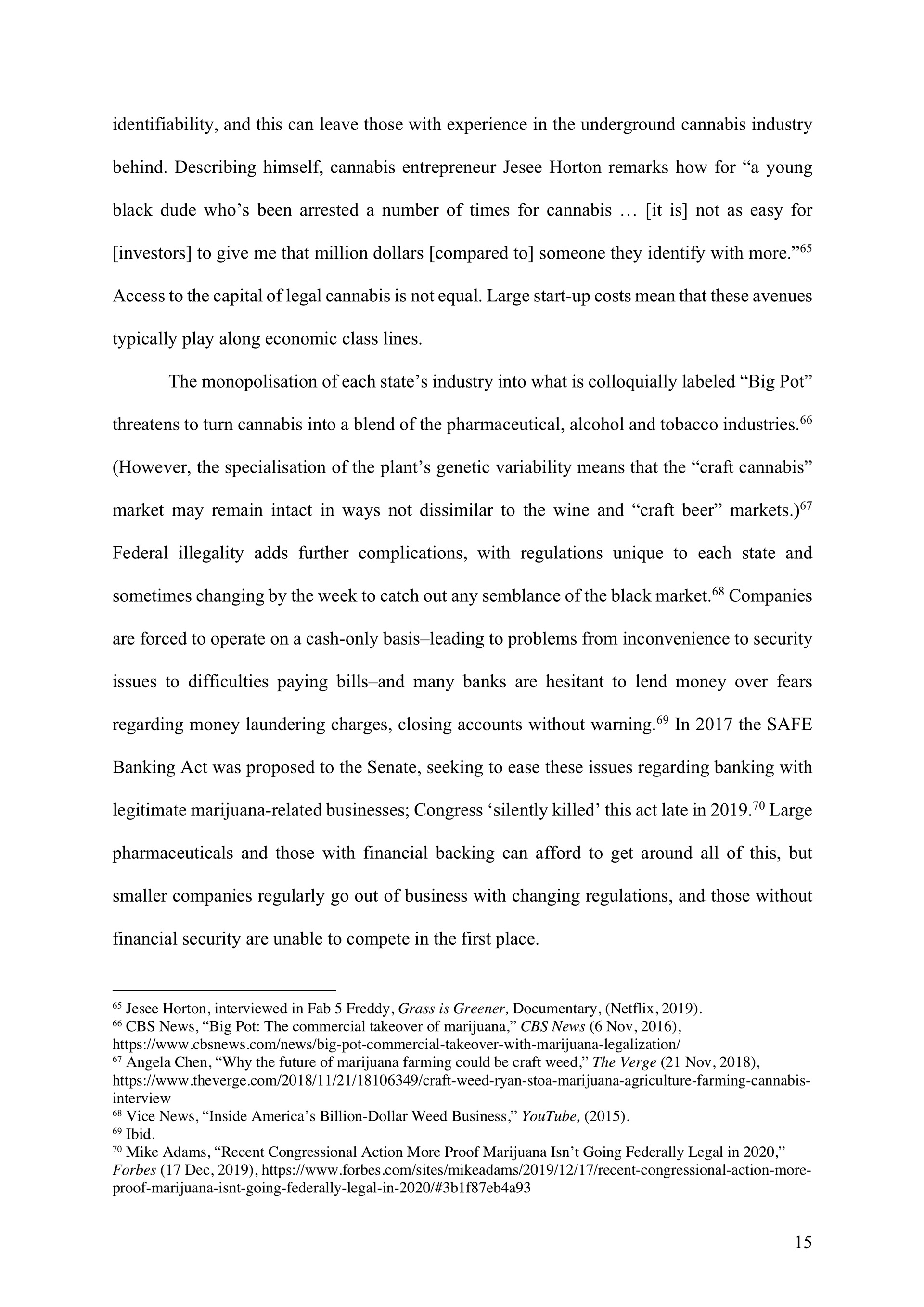 identifiability, and this can leave those with experience in the underground cannabis industry behind. Describing himself, cannabis entrepreneur Jesee Horton remarks how for “a young black dude who’s been arrested a number of times for cannabis … [it is] not as easy for [investors] to give me that million dollars [compared to] someone they identify with more.”$^{65}$ Access to the capital of legal cannabis is not equal. Large start-up costs mean that these avenues typically play along economic class lines.

The monopolisation of each state’s industry into what is colloquially labeled “Big Pot” threatens to turn cannabis into a blend of the pharmaceutical, alcohol and tobacco industries.$^{66}$ (However, the specialisation of the plant’s genetic variability means that the “craft cannabis” market may remain intact in ways not dissimilar to the wine and “craft beer” markets.)$^{67}$ Federal illegality adds further complications, with regulations unique to each state and sometimes changing by the week to catch out any semblance of the black market.$^{68}$ Companies are forced to operate on a cash-only basis–leading to problems from inconvenience to security issues to difficulties paying bills–and many banks are hesitant to lend money over fears regarding money laundering charges, closing accounts without warning.$^{69}$ In 2017 the SAFE Banking Act was proposed to the Senate, seeking to ease these issues regarding banking with legitimate marijuana-related businesses; Congress ‘silently killed’ this act late in 2019.$^{70}$ Large pharmaceuticals and those with financial backing can afford to get around all of this, but smaller companies regularly go out of business with changing regulations, and those without financial security are unable to compete in the first place.

$^{65}$ Jesee Horton, interviewed in Fab 5 Freddy, Grass is Greener, Documentary, (Netflix, 2019).
$^{66}$ CBS News, “Big Pot: The commercial takeover of marijuana,” CBS News (6 Nov, 2016), https://www.cbsnews.com/news/big-pot-commercial-takeover-with-marijuana-legalization/
$^{67}$ Angela Chen, “Why the future of marijuana farming could be craft weed,” The Verge (21 Nov, 2018), https://www.theverge.com/2018/11/21/18106349/craft-weed-ryan-stoa-marijuana-agriculture-farming-cannabis-interview
$^{68}$ Vice News, “Inside America’s Billion-Dollar Weed Business,” YouTube, (2015).
$^{69}$ Ibid.
$^{70}$ Mike Adams, “Recent Congressional Action More Proof Marijuana Isn’t Going Federally Legal in 2020,” Forbes (17 Dec, 2019), https://www.forbes.com/sites/mikeadams/2019/12/17/recent-congressional-action-more-proof-marijuana-isnt-going-federally-legal-in-2020/#3b1f87eb4a93

15